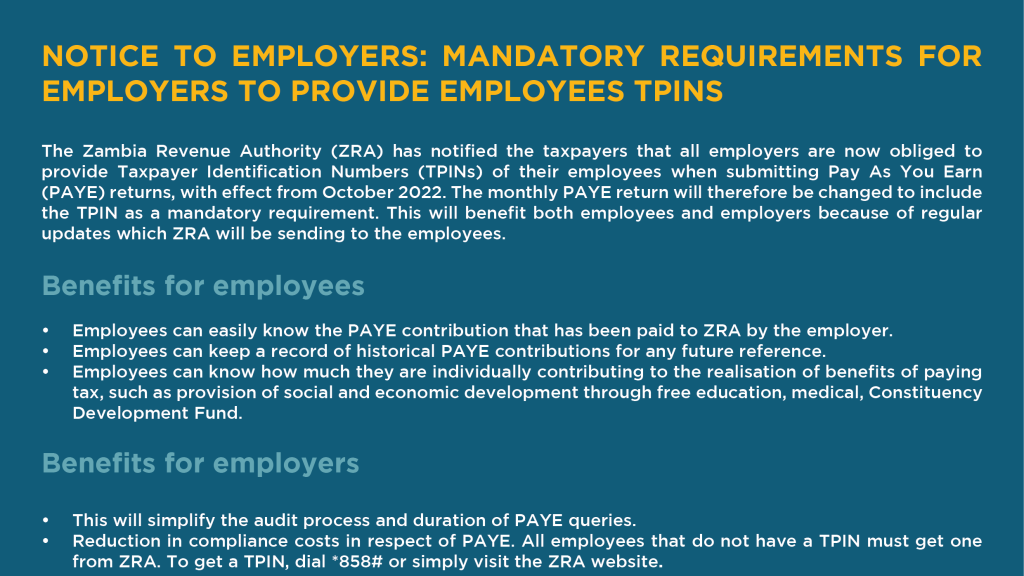 NOTICE TO EMPLOYERS: MANDATORY REQUIREMENTS FOR EMPLOYERS TO PROVIDE EMPLOYEES TPINS

The Zambia Revenue Authority (ZRA) has notified the taxpayers that all employers are now obliged to provide Taxpayer Identification Numbers (TPINs) of their employees when submitting Pay As You Earn (PAYE) returns, with effect from October 2022. The monthly PAYE return will therefore be changed to include the TPIN as a mandatory requirement. This will benefit both employees and employers because of regular updates which ZRA will be sending to the employees.

Benefits for employees

• Employees can easily know the PAYE contribution that has been paid to ZRA by the employer.
• Employees can keep a record of historical PAYE contributions for any future reference.
• Employees can know how much they are individually contributing to the realisation of benefits of paying tax, such as provision of social and economic development through free education, medical, Constituency Development Fund.

Benefits for employers

• This will simplify the audit process and duration of PAYE queries.
• Reduction in compliance costs in respect of PAYE. All employees that do not have a TPIN must get one from ZRA. To get a TPIN, dial *858# or simply visit the ZRA website.